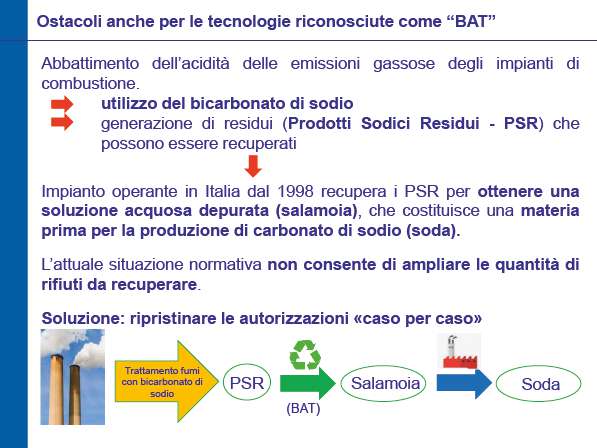 Ostacoli anche per le tecnologie riconosciute come “BAT”

Abbattimento dell’acidità delle emissioni gassose degli impianti di combustione.

utilizzo del bicarbonato di sodio

generazione di residui (Prodotti Sodici Residui - PSR) che possono essere recuperati

Impianto operante in Italia dal 1998 recupera i PSR per ottenere una soluzione acquosa depurata (salamoia), che costituisce una materia prima per la produzione di carbonato di sodio (soda).

L’attuale situazione normativa non consente di ampliare le quantità di rifiuti da recuperare.

Soluzione: ripristinare le autorizzazioni «caso per caso»

Trattamento fumi con bicarbonato di sodio

PSR

(BAT)

Salamoia

Soda